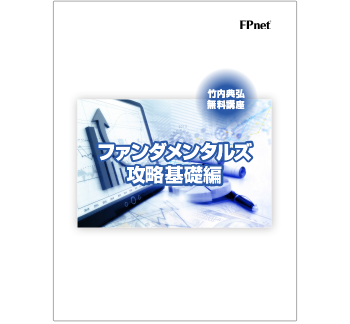 FPnet

竹内典弘
無料講座

ファンダメンタルズ
攻略基礎編